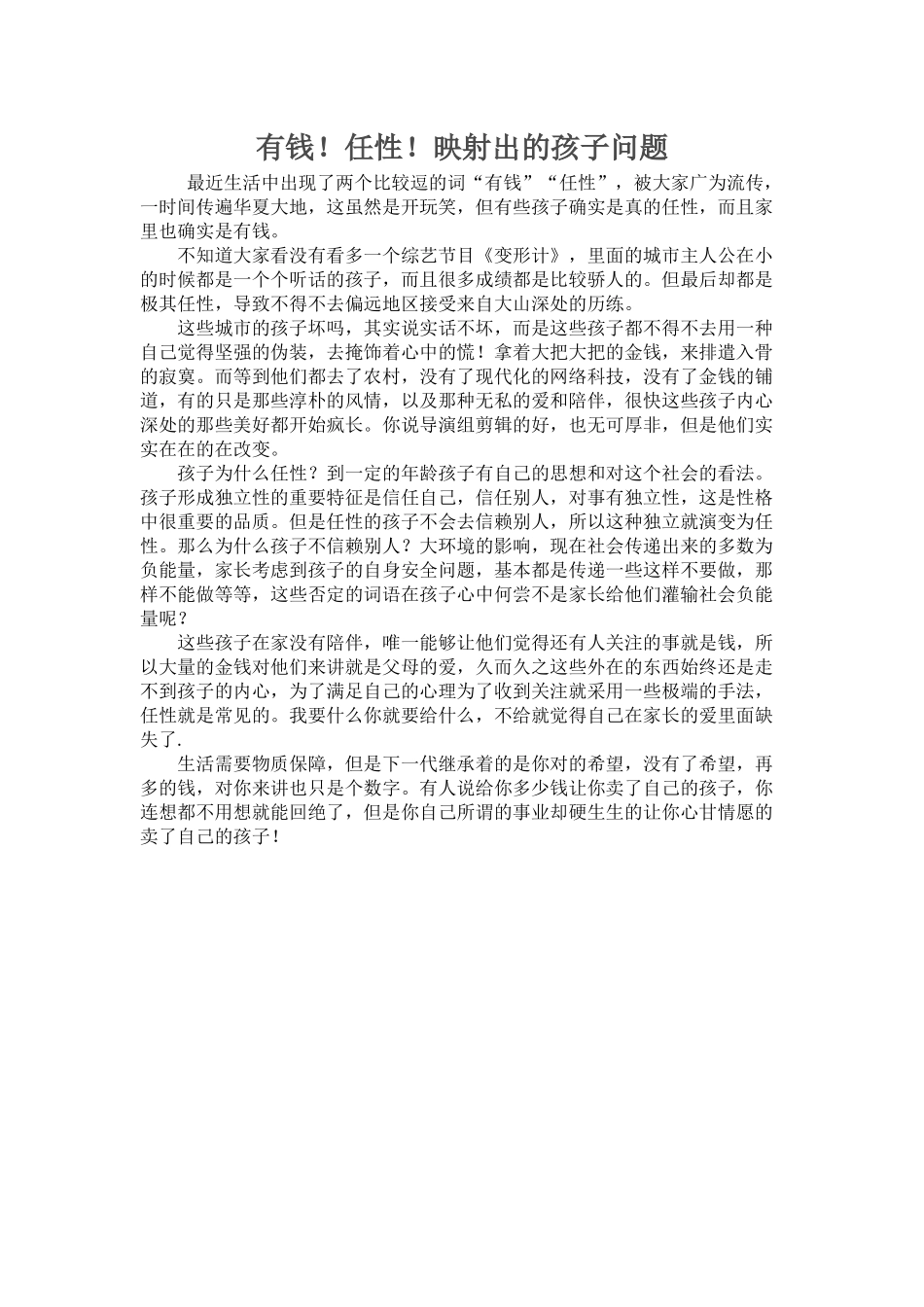 有钱！任性！映射出的孩子问题

最近生活中出现了两个比较逗的词“有钱”“任性”，被大家广为流传，一时间传遍华夏大地，这虽然是开玩笑，但有些孩子确实是真的任性，而且家里也确实是有钱。

不知道大家看没有看多一个综艺节目《变形计》，里面的城市主人公在小的时候都是一个个听话的孩子，而且很多成绩都是比较骄人的。但最后却都是极其任性，导致不得不去偏远地区接受来自大山深处的历练。

这些城市的孩子坏吗，其实说实话不坏，而是这些孩子都不得不去用一种自己觉得坚强的伪装，去掩饰着心中的慌！拿着大把大把的金钱，来排遣入骨的寂寞。而等到他们都去了农村，没有了现代化的网络科技，没有了金钱的铺道，有的只是那些淳朴的风情，以及那种无私的爱和陪伴，很快这些孩子内心深处的那些美好都开始疯长。你说导演组剪辑的好，也无可厚非，但是他们实实在在的在改变。

孩子为什么任性？到一定的年龄孩子有自己的思想和对这个社会的看法。孩子形成独立性的重要特征是信任自己，信任别人，对事有独立性，这是性格中很重要的品质。但是任性的孩子不会去信赖别人，所以这种独立就演变为任性。那么为什么孩子不信赖别人？大环境的影响，现在社会传递出来的多数为负能量，家长考虑到孩子的自身安全问题，基本都是传递一些这样不要做，那样不能做等等，这些否定的词语在孩子心中何尝不是家长给他们灌输社会负能量呢？

这些孩子在家没有陪伴，唯一能够让他们觉得还有人关注的事就是钱，所以大量的金钱对他们来讲就是父母的爱，久而久之这些外在的东西始终还是走不到孩子的内心，为了满足自己的心理为了收到关注就采用一些极端的手法，任性就是常见的。我要什么你就要给什么，不给就觉得自己在家长的爱里面缺失了.

生活需要物质保障，但是下一代继承着的是你对的希望，没有了希望，再多的钱，对你来讲也只是个数字。有人说给你多少钱让你卖了自己的孩子，你连想都不用想就能回绝了，但是你自己所谓的事业却硬生生的让你心甘情愿的卖了自己的孩子！